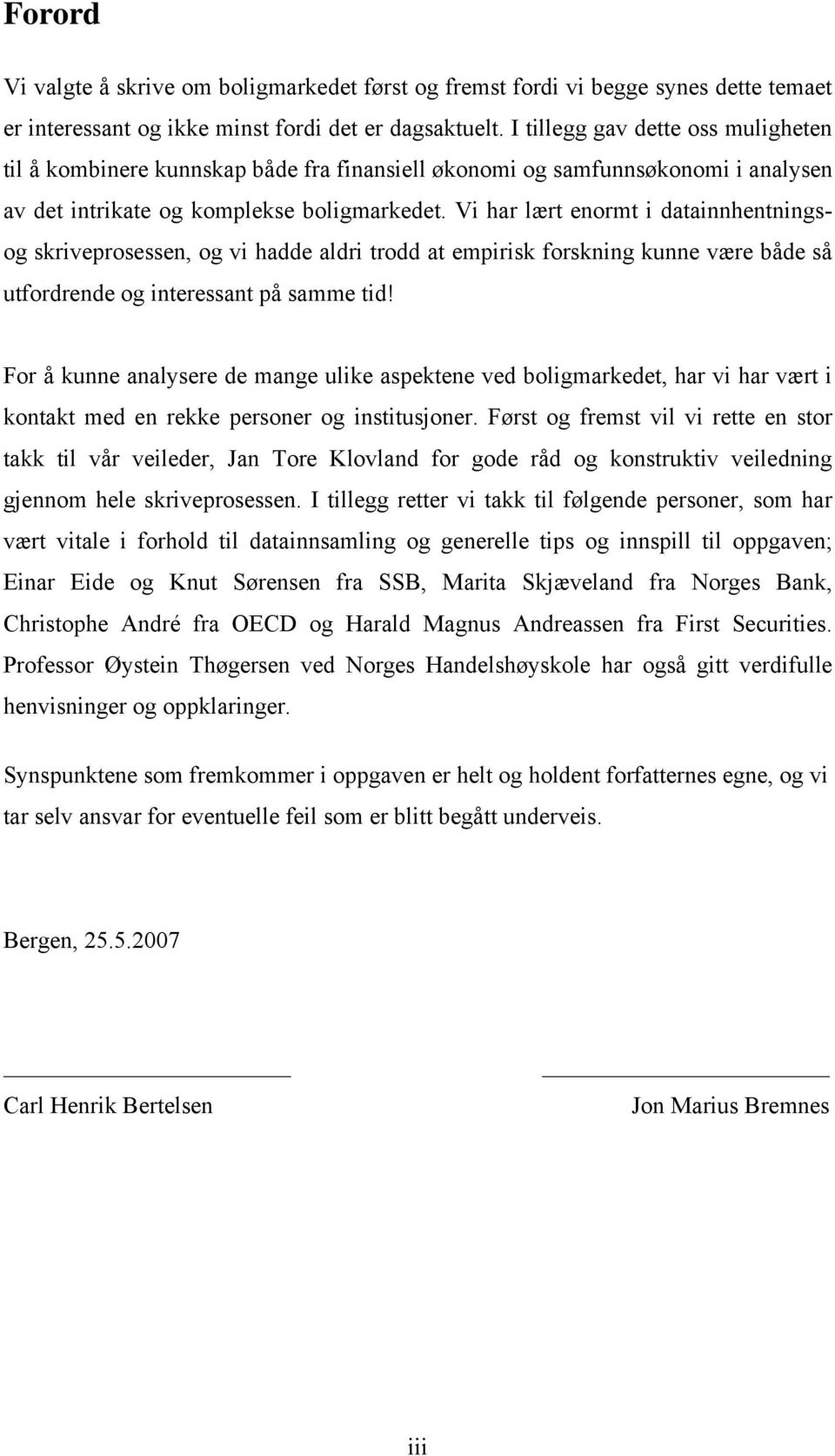 Forord

Vi valgte å skrive om boligmarkedet først og fremst fordi vi begge synes dette temaet er interessant og ikke minst fordi det er dagsaktuelt. I tillegg gav dette oss muligheten til å kombinere kunnskap både fra finansiell økonomi og samfunnsøkonomi i analysen av det intrikate og komplekse boligmarkedet. Vi har lært enormt i datainnhentnings- og skriveprosessen, og vi hadde aldri trodd at empirisk forskning kunne være både så utfordrende og interessant på samme tid!

For å kunne analysere de mange ulike aspektene ved boligmarkedet, har vi har vært i kontakt med en rekke personer og institusjoner. Først og fremst vil vi rette en stor takk til vår veileder, Jan Tore Klovland for gode råd og konstruktiv veiledning gjennom hele skriveprosessen. I tillegg retter vi takk til følgende personer, som har vært vitale i forhold til datainnsamling og generelle tips og innspill til oppgaven; Einar Eide og Knut Sørensen fra SSB, Marita Skjæveland fra Norges Bank, Christophe André fra OECD og Harald Magnus Andreassen fra First Securities. Professor Øystein Thøgersen ved Norges Handelshøyskole har også gitt verdifulle henvisninger og oppklaringer.

Synspunktene som fremkommer i oppgaven er helt og holdent forfatternes egne, og vi tar selv ansvar for eventuelle feil som er blitt begått underveis.

Bergen, 25.5.2007

Carl Henrik Bertelsen

Jon Marius Bremnes

iii